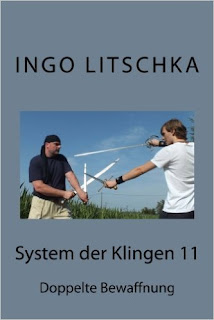 INGO LITSCHKA

System der Klingen 11

Doppelte Bewaffnung